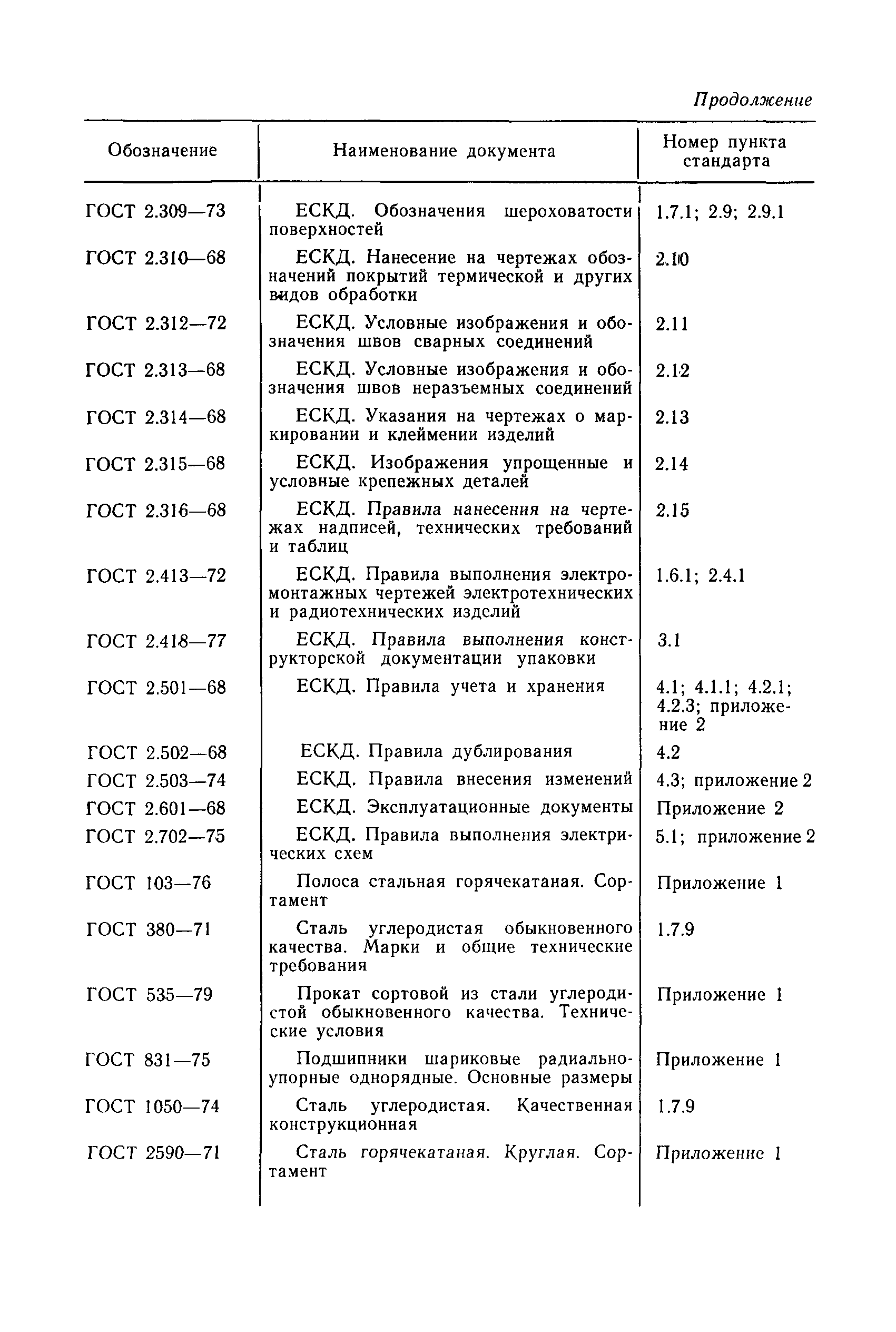 Продолжение

| Обозначение | Наименование документа | Номер пункта стандарта |
|---|---|---|
| ГОСТ 2.309—73 | ЕСКД. Обозначения шероховатости поверхностей | 1.7.1; 2.9; 2.9.1 |
| ГОСТ 2.310—68 | ЕСКД. Нанесение на чертежах обозначений покрытий термической и других видов обработки | 2.10 |
| ГОСТ 2.312—72 | ЕСКД. Условные изображения и обозначения швов сварных соединений | 2.11 |
| ГОСТ 2.313—68 | ЕСКД. Условные изображения и обозначения швов неразъемных соединений | 2.12 |
| ГОСТ 2.314—68 | ЕСКД. Указания на чертежах о маркировании и клеймении изделий | 2.13 |
| ГОСТ 2.315—68 | ЕСКД. Изображения упрощенные и условные крепежных деталей | 2.14 |
| ГОСТ 2.316—68 | ЕСКД. Правила нанесения на чертежах надписей, технических требований и таблиц | 2.15 |
| ГОСТ 2.413—72 | ЕСКД. Правила выполнения электромонтажных чертежей электротехнических и радиотехнических изделий | 1.6.1; 2.4.1 |
| ГОСТ 2.418—77 | ЕСКД. Правила выполнения конструкторской документации упаковки | 3.1 |
| ГОСТ 2.501—68 | ЕСКД. Правила учета и хранения | 4.1; 4.1.1; 4.2.1; 4.2.3; приложение 2 |
| ГОСТ 2.502—68 | ЕСКД. Правила дублирования | 4.2 |
| ГОСТ 2.503—74 | ЕСКД. Правила внесения изменений | 4.3; приложение 2 |
| ГОСТ 2.601—68 | ЕСКД. Эксплуатационные документы | Приложение 2 |
| ГОСТ 2.702—75 | ЕСКД. Правила выполнения электрических схем | 5.1; приложение 2 |
| ГОСТ 103—76 | Полоса стальная горячекатаная. Сортамент | Приложение 1 |
| ГОСТ 380—71 | Сталь углеродистая обыкновенного качества. Марки и общие технические требования | 1.7.9 |
| ГОСТ 535—79 | Прокат сортовой из стали углеродистой обыкновенного качества. Технические условия | Приложение 1 |
| ГОСТ 831—75 | Подшипники шариковые радиально-упорные однорядные. Основные размеры | Приложение 1 |
| ГОСТ 1050—74 | Сталь углеродистая. Качественная конструкционная | 1.7.9 |
| ГОСТ 2590—71 | Сталь горячекатаная. Круглая. Сортамент | Приложение 1 |